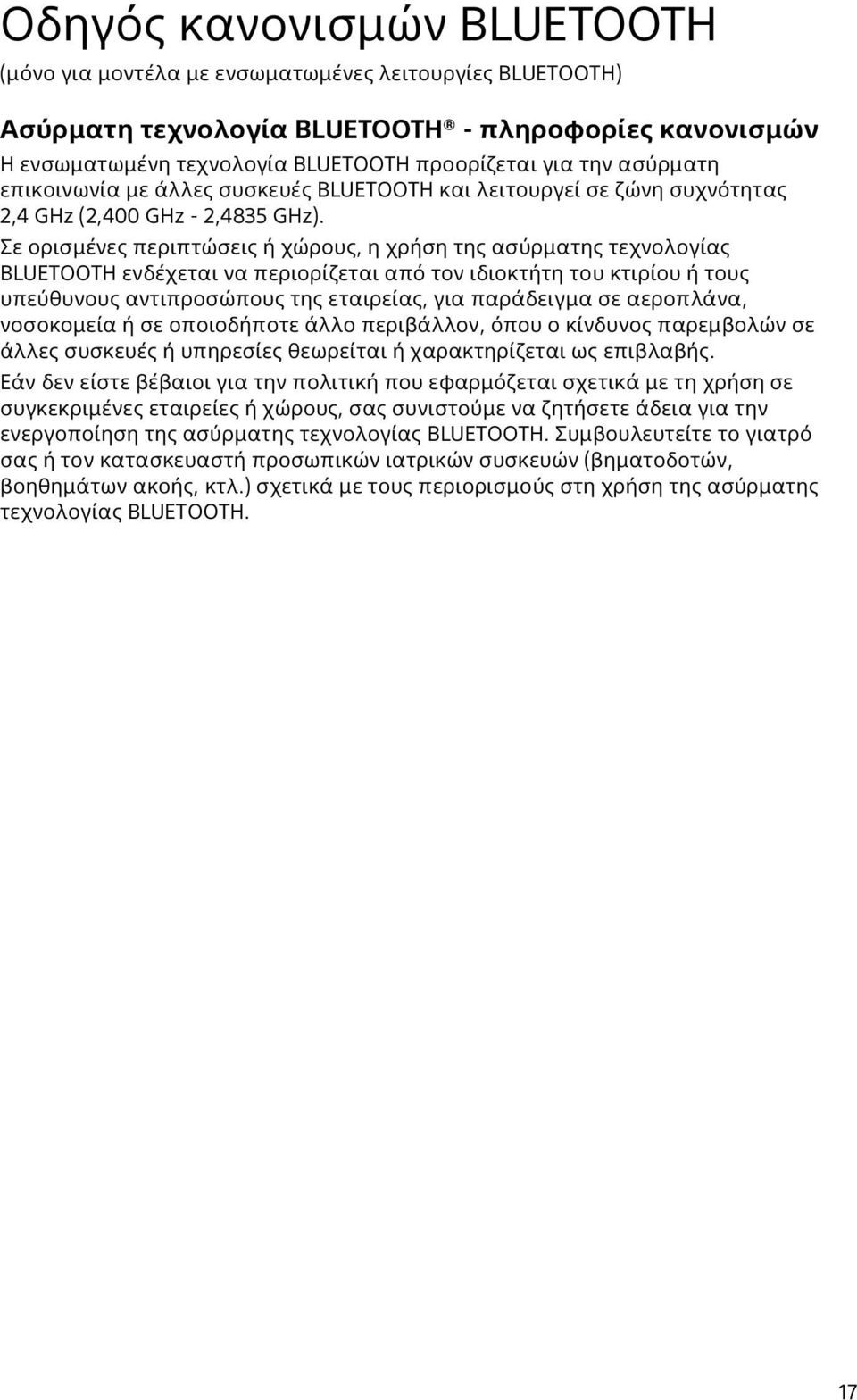 Οδηγός κανονισμών BLUETOOTH

(μόνο για μοντέλα με ενσωματωμένες λειτουργίες BLUETOOTH)

Ασύρματη τεχνολογία BLUETOOTH® - πληροφορίες κανονισμών

Η ενσωματωμένη τεχνολογία BLUETOOTH προορίζεται για την ασύρματη επικοινωνία με άλλες συσκευές BLUETOOTH και λειτουργεί σε ζώνη συχνότητας 2,4 GHz (2,400 GHz - 2,4835 GHz).

Σε ορισμένες περιπτώσεις ή χώρους, η χρήση της ασύρματης τεχνολογίας BLUETOOTH ενδέχεται να περιορίζεται από τον ιδιοκτήτη του κτιρίου ή τους υπεύθυνους αντιπροσώπους της εταιρείας, για παράδειγμα σε αεροπλάνα, νοσοκομεία ή σε οποιοδήποτε άλλο περιβάλλον, όπου ο κίνδυνος παρεμβολών σε άλλες συσκευές ή υπηρεσίες θεωρείται ή χαρακτηρίζεται ως επιβλαβής.

Εάν δεν είστε βέβαιοι για την πολιτική που εφαρμόζεται σχετικά με τη χρήση σε συγκεκριμένες εταιρείες ή χώρους, σας συνιστούμε να ζητήσετε άδεια για την ενεργοποίηση της ασύρματης τεχνολογίας BLUETOOTH. Συμβουλευτείτε το γιατρό σας ή τον κατασκευαστή προσωπικών ιατρικών συσκευών (βηματοδοτών, βοηθημάτων ακοής, κτλ.) σχετικά με τους περιορισμούς στη χρήση της ασύρματης τεχνολογίας BLUETOOTH.

17